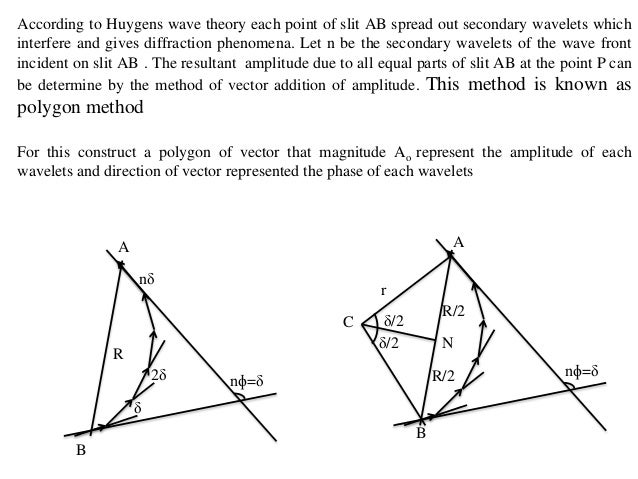 According to Huygens wave theory each point of slit AB spread out secondary wavelets which interfere and gives diffraction phenomena. Let n be the secondary wavelets of the wave front incident on slit AB . The resultant amplitude due to all equal parts of slit AB at the point P can be determine by the method of vector addition of amplitude. This method is known as polygon method

For this construct a polygon of vector that magnitude $A_o$ represent the amplitude of each wavelets and direction of vector represented the phase of each wavelets

A
nδ
R
2δ
δ
nϕ=δ
B

A
r
C
δ/2
δ/2
R/2
N
R/2
nϕ=δ
B